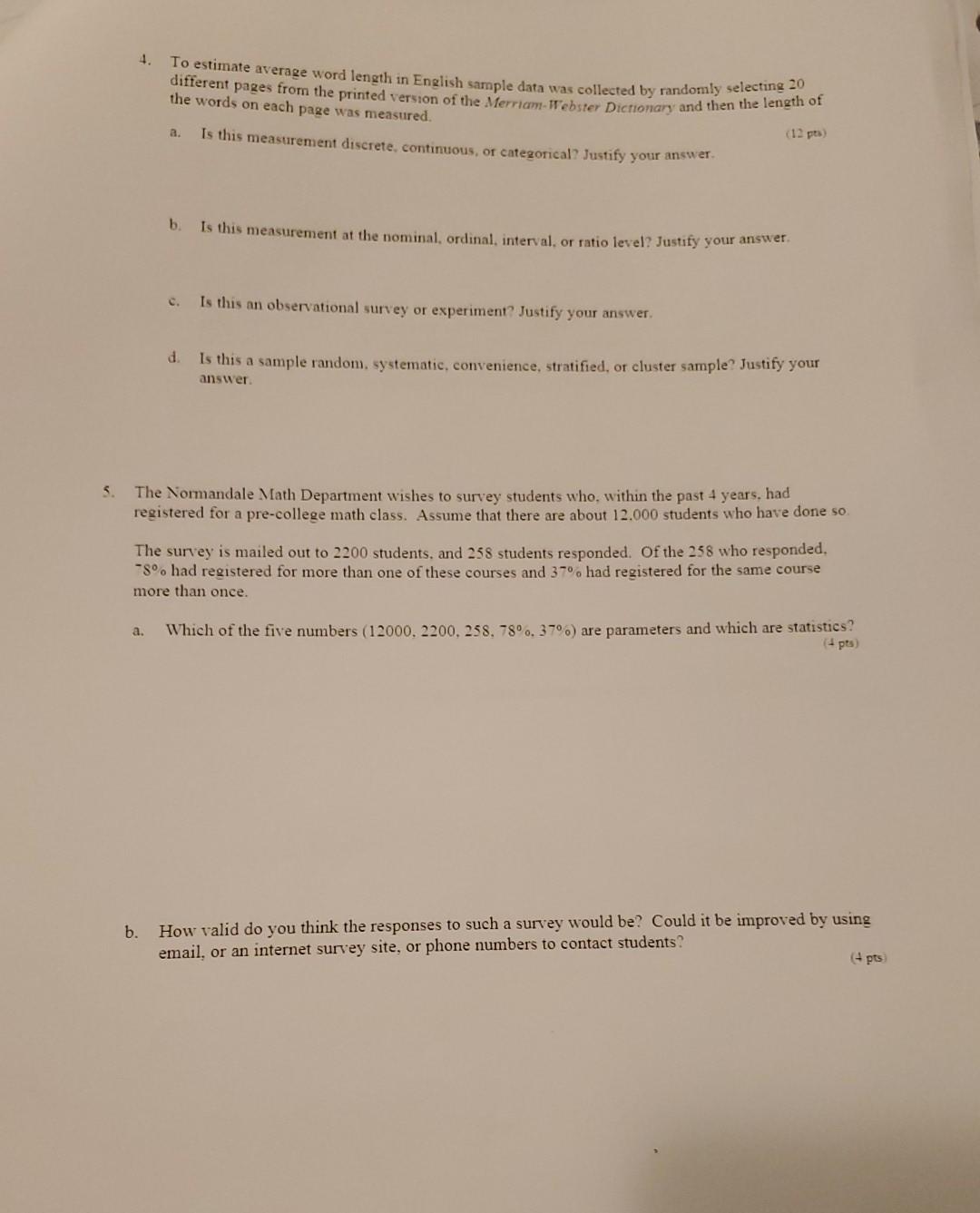 4. To estimate average word length in English sample data was collected by randomly selecting 20 different pages from the printed version of the Merriam-Webster Dictionary and then the length of the words on each page was measured.

(12 pts)

a. Is this measurement discrete, continuous, or categorical? Justify your answer.

b. Is this measurement at the nominal, ordinal, interval, or ratio level? Justify your answer.

c. Is this an observational survey or experiment? Justify your answer.

d. Is this a sample random, systematic, convenience, stratified, or cluster sample? Justify your answer.

5. The Normandale Math Department wishes to survey students who, within the past 4 years, had registered for a pre-college math class. Assume that there are about 12,000 students who have done so.

The survey is mailed out to 2200 students, and 258 students responded. Of the 258 who responded, 78% had registered for more than one of these courses and 37% had registered for the same course more than once.

a. Which of the five numbers (12000, 2200, 258, 78%, 37%) are parameters and which are statistics?
(4 pts)

b. How valid do you think the responses to such a survey would be? Could it be improved by using email, or an internet survey site, or phone numbers to contact students?
(4 pts)